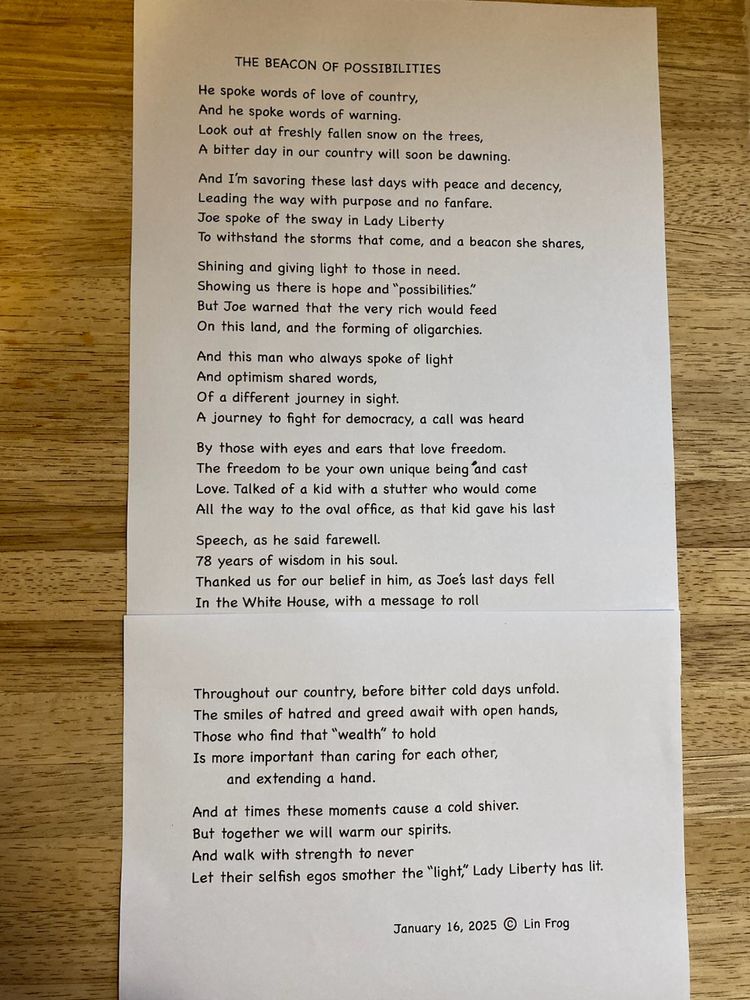 THE BEACON OF POSSIBILITIES

He spoke words of love of country,
And he spoke words of warning.
Look out at freshly fallen snow on the trees,
A bitter day in our country will soon be dawning.

And I'm savoring these last days with peace and decency,
Leading the way with purpose and no fanfare.
Joe spoke of the sway in Lady Liberty
To withstand the storms that come, and a beacon she shares,

Shining and giving light to those in need.
Showing us there is hope and "possibilities."
But Joe warned that the very rich would feed
On this land, and the forming of oligarchies.

And this man who always spoke of light
And optimism shared words,
Of a different journey in sight.
A journey to fight for democracy, a call was heard

By those with eyes and ears that love freedom.
The freedom to be your own unique being and cast
Love. Talked of a kid with a stutter who would come
All the way to the oval office, as that kid gave his last

Speech, as he said farewell.
78 years of wisdom in his soul.
Thanked us for our belief in him, as Joe's last days fell
In the White House, with a message to roll

Throughout our country, before bitter cold days unfold.
The smiles of hatred and greed await with open hands,
Those who find that "wealth" to hold
Is more important than caring for each other,
and extending a hand.

And at times these moments cause a cold shiver.
But together we will warm our spirits.
And walk with strength to never
Let their selfish egos smother the "light," Lady Liberty has lit.

January 16, 2025 © Lin Frog